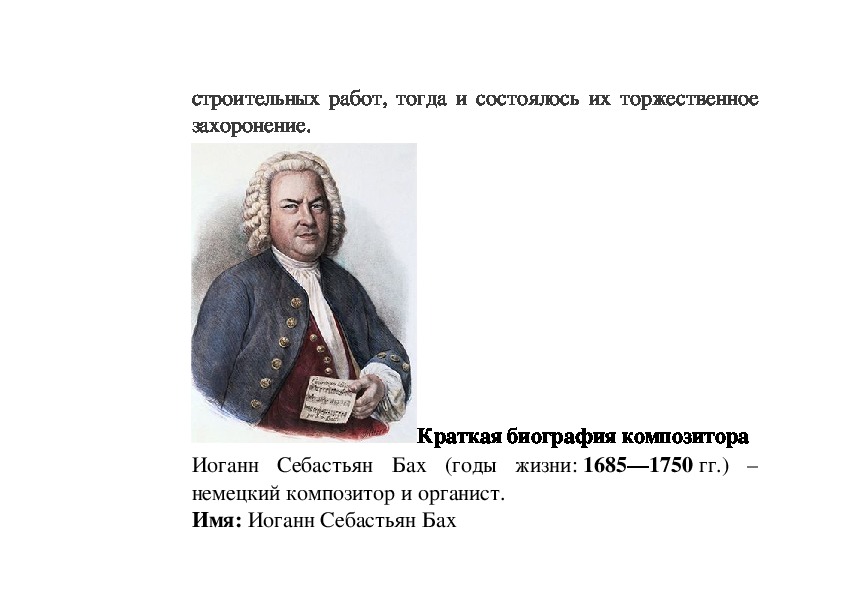 строительных работ, тогда и состоялось их торжественное захоронение.

Краткая биография композитора

Иоганн Себастьян Бах (годы жизни: 1685—1750 гг.) – немецкий композитор и органист.
Имя: Иоганн Себастьян Бах